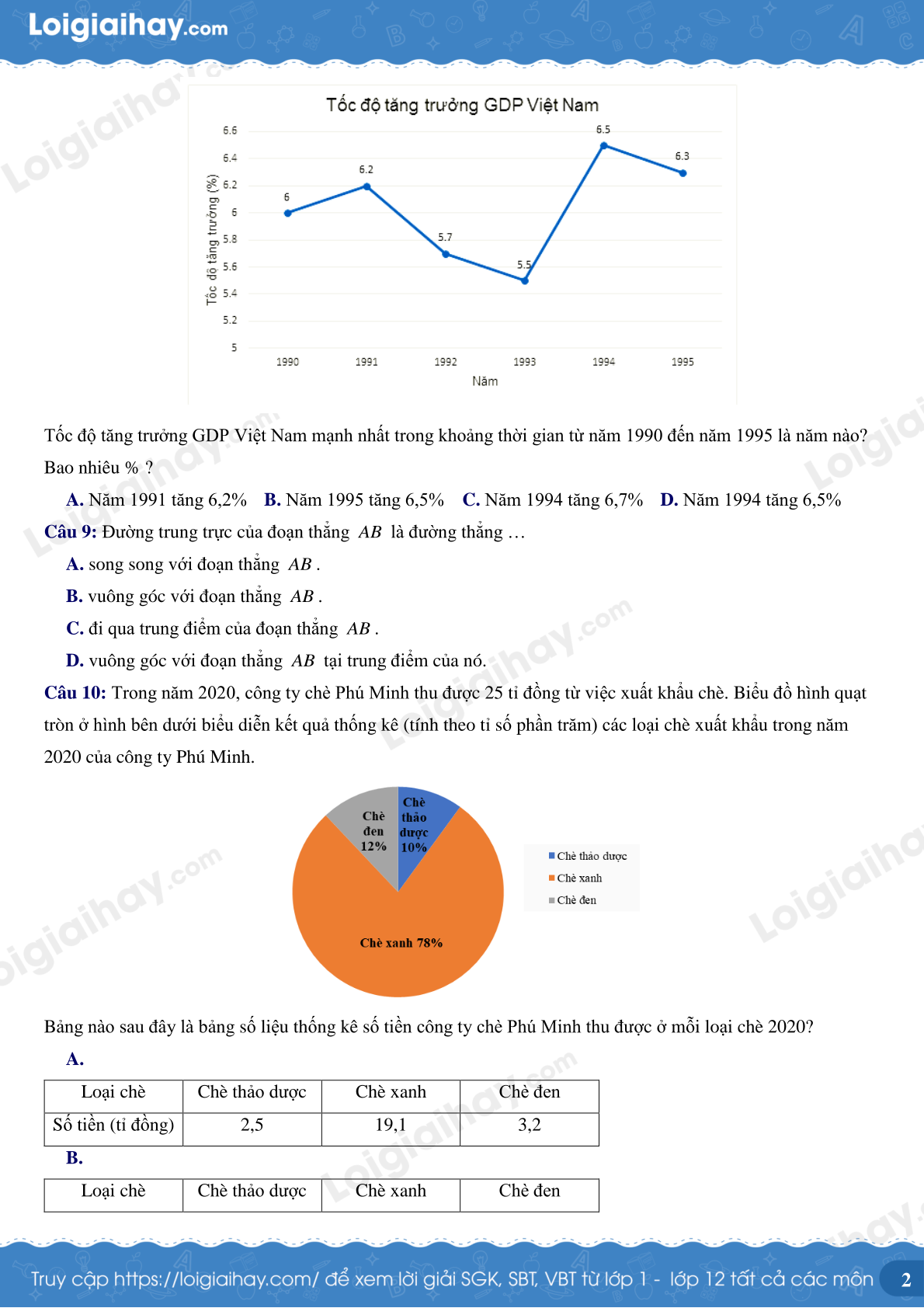 Loigiaihay.com

Tốc độ tăng trưởng GDP Việt Nam

Tốc độ tăng trưởng (%)

6.6
6.4
6.2
6
5.8
5.6
5.4
5.2
5

6
6.2
5.7
5.5
6.5
6.3

1990
1991
1992
1993
1994
1995

Năm

Tốc độ tăng trưởng GDP Việt Nam mạnh nhất trong khoảng thời gian từ năm 1990 đến năm 1995 là năm nào? Bao nhiêu % ?

A. Năm 1991 tăng 6,2% B. Năm 1995 tăng 6,5% C. Năm 1994 tăng 6,7% D. Năm 1994 tăng 6,5%

Câu 9: Đường trung trực của đoạn thẳng $AB$ là đường thẳng …

A. song song với đoạn thẳng $AB$ .

B. vuông góc với đoạn thẳng $AB$ .

C. đi qua trung điểm của đoạn thẳng $AB$ .

D. vuông góc với đoạn thẳng $AB$ tại trung điểm của nó.

Câu 10: Trong năm 2020, công ty chè Phú Minh thu được 25 tỉ đồng từ việc xuất khẩu chè. Biểu đồ hình quạt tròn ở hình bên dưới biểu diễn kết quả thống kê (tính theo tỉ số phần trăm) các loại chè xuất khẩu trong năm 2020 của công ty Phú Minh.

Chè đen 12%
Chè thảo dược 10%
Chè xanh 78%

Chè thảo dược
Chè xanh
Chè đen

Bảng nào sau đây là bảng số liệu thống kê số tiền công ty chè Phú Minh thu được ở mỗi loại chè 2020?

A.

| Loại chè | Chè thảo dược | Chè xanh | Chè đen |
|---|---|---|---|
| Số tiền (tỉ đồng) | 2,5 | 19,1 | 3,2 |

B.

| Loại chè | Chè thảo dược | Chè xanh | Chè đen |
|---|---|---|---|

Truy cập https://loigiaihay.com/ để xem lời giải SGK, SBT, VBT từ lớp 1 - lớp 12 tất cả các môn 2